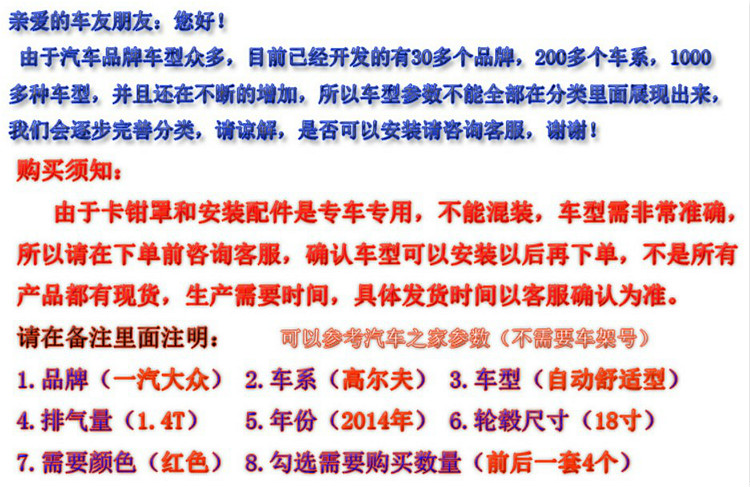 亲爱的车友朋友：您好！

由于汽车品牌车型众多，目前已经开发的有30多个品牌，200多个车系，1000多种车型，并且还在不断的增加，所以车型参数不能全部在分类里面展现出来，我们会逐步完善分类，请谅解，是否可以安装请咨询客服，谢谢！

购买须知：

由于卡钳罩和安装配件是专车专用，不能混装，车型需非常准确，所以请在下单前咨询客服，确认车型可以安装以后再下单，不是所有产品都有现货，生产需要时间，具体发货时间以客服确认为准。

请在备注里面注明： 可以参考汽车之家参数（不需要车架号）

1.品牌（一汽大众） 2.车系（高尔夫） 3.车型（自动舒适型）

4.排气量（1.4T） 5.年份（2014年） 6.轮毂尺寸（18寸）

7.需要颜色（红色） 8.勾选需要购买数量（前后一套4个）